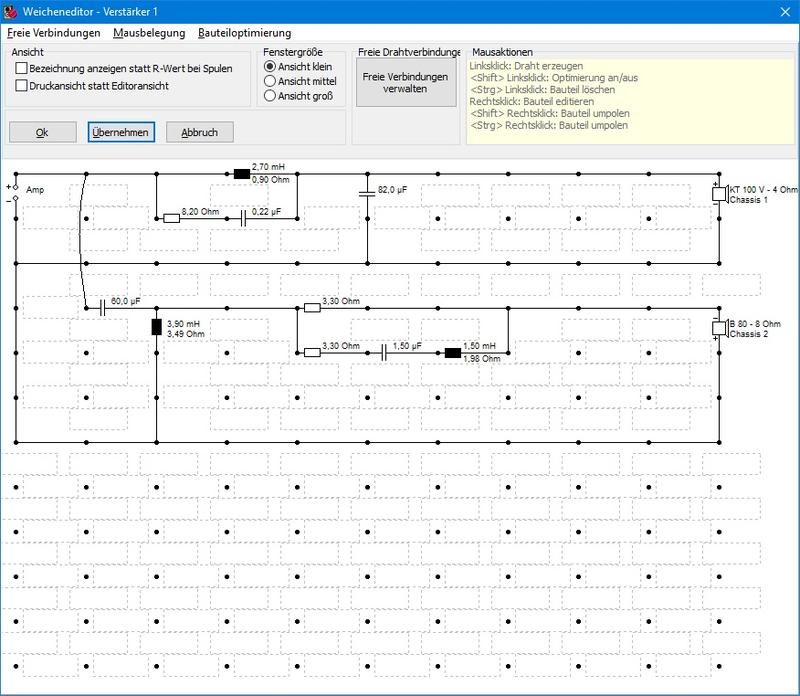 Weicheneditor - Verstärker 1

Freie Verbindungen  Mausbelegung  Bauteiloptimierung

Ansicht
Bezeichnung anzeigen statt R-Wert bei Spulen
Druckansicht statt Editoransicht

Fenstergröße
Ansicht klein
Ansicht mittel
Ansicht groß

Freie Drahtverbindunge
Freie Verbindungen verwalten

Mausaktionen
Linksklick: Draht erzeugen
<Shift> Linksklick: Optimierung an/aus
<Strg> Linksklick: Bauteil löschen
Rechtsklick: Bauteil editieren
<Shift> Rechtsklick: Bauteil umpolen
<Strg> Rechtsklick: Bauteil umpolen

Ok  Übernehmen  Abbruch

+ - Amp

2,70 mH
0,90 Ohm
8,20 Ohm
0,22 µF
82,0 µF
KT 100 V - 4 Ohm
Chassis 1

60,0 µF
3,90 mH
3,49 Ohm
3,30 Ohm
3,30 Ohm
1,50 µF
1,50 mH
1,98 Ohm
B 80 - 8 Ohm
Chassis 2